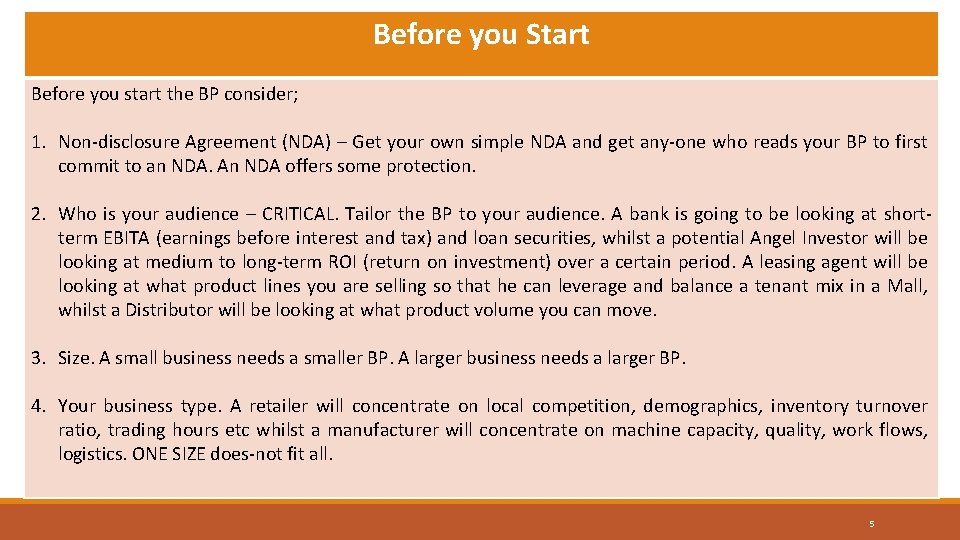 Before you Start

Before you start the BP consider;

1. Non-disclosure Agreement (NDA) – Get your own simple NDA and get any-one who reads your BP to first commit to an NDA. An NDA offers some protection.

2. Who is your audience – CRITICAL. Tailor the BP to your audience. A bank is going to be looking at short-term EBITA (earnings before interest and tax) and loan securities, whilst a potential Angel Investor will be looking at medium to long-term ROI (return on investment) over a certain period. A leasing agent will be looking at what product lines you are selling so that he can leverage and balance a tenant mix in a Mall, whilst a Distributor will be looking at what product volume you can move.

3. Size. A small business needs a smaller BP. A larger business needs a larger BP.

4. Your business type. A retailer will concentrate on local competition, demographics, inventory turnover ratio, trading hours etc whilst a manufacturer will concentrate on machine capacity, quality, work flows, logistics. ONE SIZE does-not fit all.

5